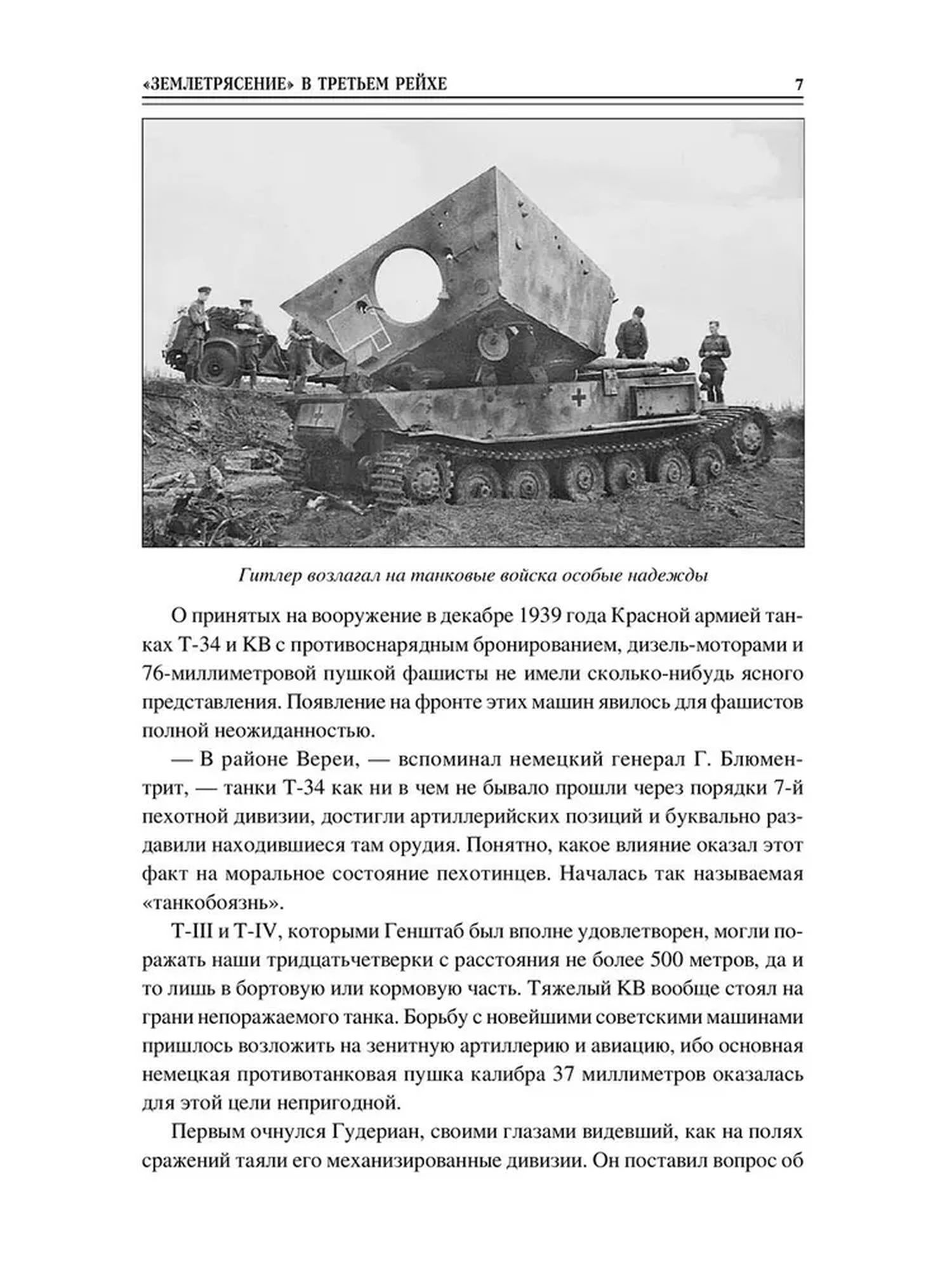 «ЗЕМЛЕТРЯСЕНИЕ» В ТРЕТЬЕМ РЕЙХЕ 7

Гитлер возлагал на танковые войска особые надежды

О принятых на вооружение в декабре 1939 года Красной армией танках Т-34 и КВ с противоснарядным бронированием, дизель-моторами и 76-миллиметровой пушкой фашисты не имели сколько-нибудь ясного представления. Появление на фронте этих машин явилось для фашистов полной неожиданностью.

— В районе Вереи, — вспоминал немецкий генерал Г. Блюментрит, — танки Т-34 как ни в чем не бывало прошли через порядки 7-й пехотной дивизии, достигли артиллерийских позиций и буквально раздавили находившиеся там орудия. Понятно, какое влияние оказал этот факт на моральное состояние пехотинцев. Началась так называемая «танкобоязнь».

Т-III и Т-IV, которыми Генштаб был вполне удовлетворен, могли поражать наши тридцатьчетверки с расстояния не более 500 метров, да и то лишь в бортовую или кормовую часть. Тяжелый КВ вообще стоял на грани непоражаемого танка. Борьбу с новейшими советскими машинами пришлось возложить на зенитную артиллерию и авиацию, ибо основная немецкая противотанковая пушка калибра 37 миллиметров оказалась для этой цели непригодной.

Первым очнулся Гудериан, своими глазами видевший, как на полях сражений таяли его механизированные дивизии. Он поставил вопрос об